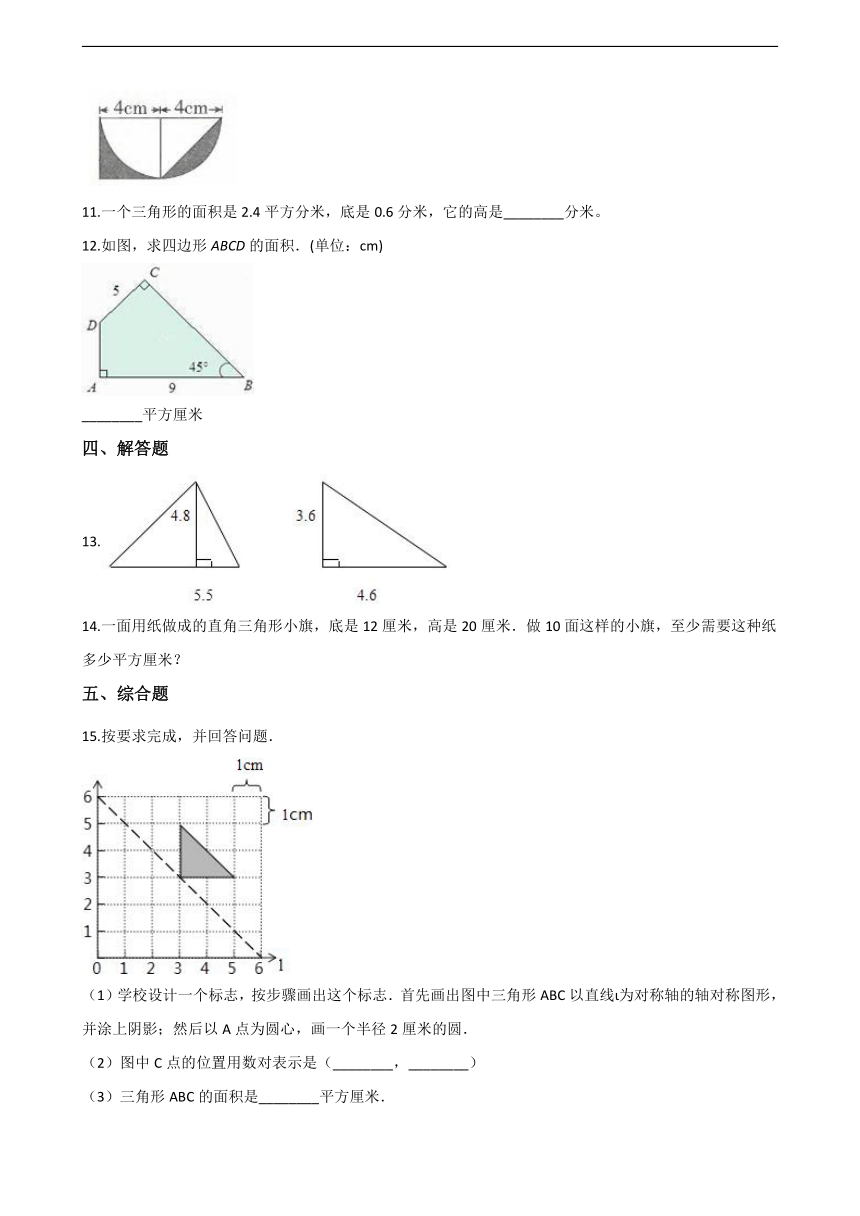 4cm 4cm

11.一个三角形的面积是 2.4 平方分米，底是 0.6 分米，它的高是________分米。

12.如图，求四边形 ABCD 的面积.（单位：cm）

C
5
D
45°
A 9 B

________平方厘米

四、解答题

13.

4.8
5.5

3.6
4.6

14.一面用纸做成的直角三角形小旗，底是 12 厘米，高是 20 厘米．做 10 面这样的小旗，至少需要这种纸多少平方厘米？

五、综合题

15.按要求完成，并回答问题.

1cm
1cm
6
5
4
3
2
1
0 1 2 3 4 5 6 l

（1）学校设计一个标志，按步骤画出这个标志．首先画出图中三角形 ABC 以直线l为对称轴的轴对称图形，并涂上阴影；然后以 A 点为圆心，画一个半径 2 厘米的圆.

（2）图中 C 点的位置用数对表示是（________，________）

（3）三角形 ABC 的面积是________平方厘米.